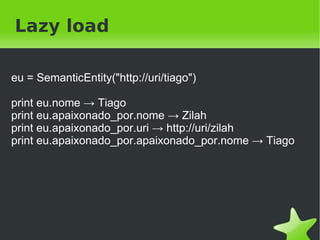 Lazy load

eu = SemanticEntity("http://uri/tiago")

print eu.nome → Tiago
print eu.apaixonado_por.nome → Zilah
print eu.apaixonado_por.uri → http://uri/zilah
print eu.apaixonado_por.apaixonado_por.nome → Tiago